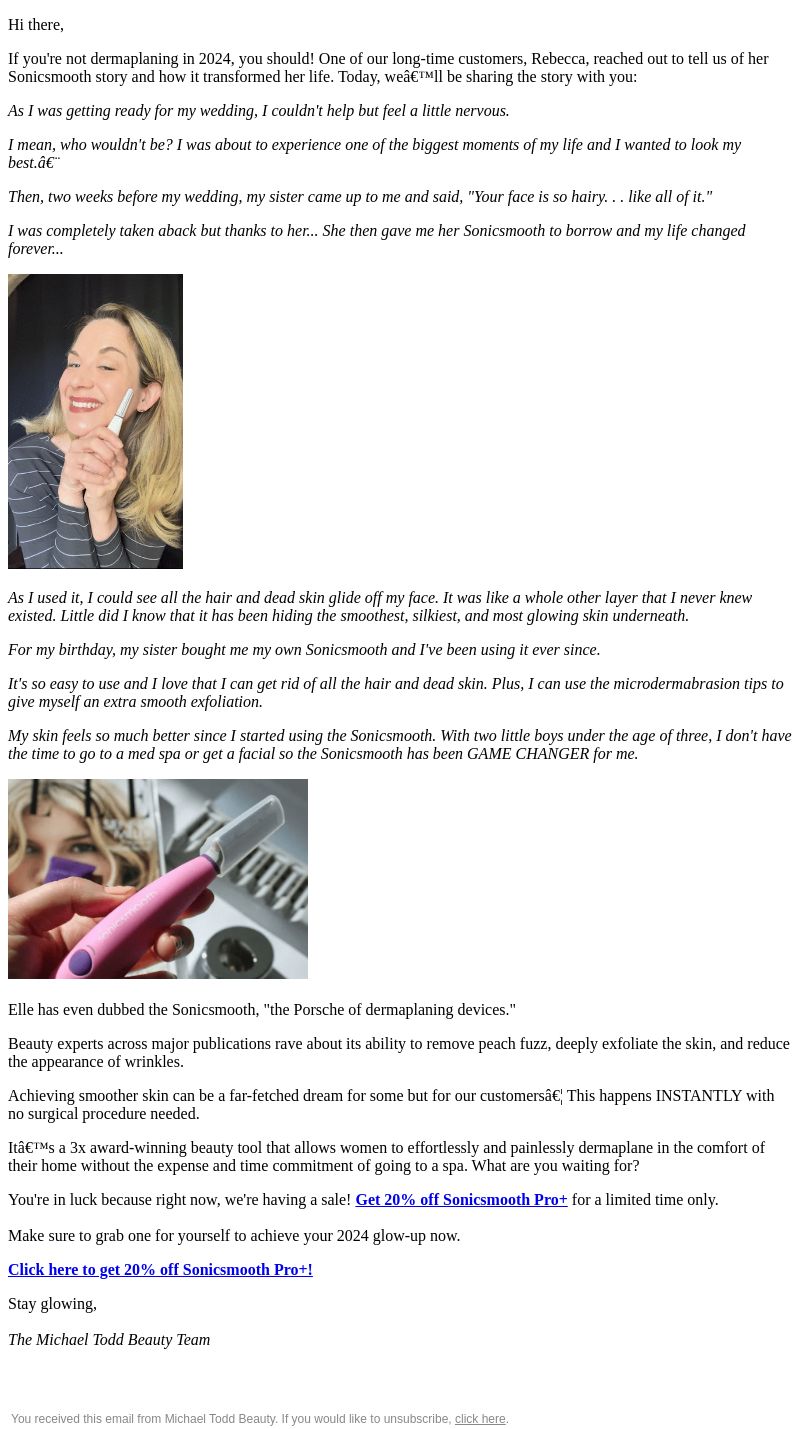 Hi there,

If you're not dermaplaning in 2024, you should! One of our long-time customers, Rebecca, reached out to tell us of her Sonicsmooth story and how it transformed her life. Today, weâ€™ll be sharing the story with you:

As I was getting ready for my wedding, I couldn't help but feel a little nervous.

I mean, who wouldn't be? I was about to experience one of the biggest moments of my life and I wanted to look my best.â€¨

Then, two weeks before my wedding, my sister came up to me and said, "Your face is so hairy. . . like all of it."

I was completely taken aback but thanks to her... She then gave me her Sonicsmooth to borrow and my life changed forever...

As I used it, I could see all the hair and dead skin glide off my face. It was like a whole other layer that I never knew existed. Little did I know that it has been hiding the smoothest, silkiest, and most glowing skin underneath.

For my birthday, my sister bought me my own Sonicsmooth and I've been using it ever since.

It's so easy to use and I love that I can get rid of all the hair and dead skin. Plus, I can use the microdermabrasion tips to give myself an extra smooth exfoliation.

My skin feels so much better since I started using the Sonicsmooth. With two little boys under the age of three, I don't have the time to go to a med spa or get a facial so the Sonicsmooth has been GAME CHANGER for me.

sonicsmooth

Elle has even dubbed the Sonicsmooth, "the Porsche of dermaplaning devices."

Beauty experts across major publications rave about its ability to remove peach fuzz, deeply exfoliate the skin, and reduce the appearance of wrinkles.

Achieving smoother skin can be a far-fetched dream for some but for our customersâ€¦ This happens INSTANTLY with no surgical procedure needed.

Itâ€™s a 3x award-winning beauty tool that allows women to effortlessly and painlessly dermaplane in the comfort of their home without the expense and time commitment of going to a spa. What are you waiting for?

You're in luck because right now, we're having a sale! Get 20% off Sonicsmooth Pro+ for a limited time only.

Make sure to grab one for yourself to achieve your 2024 glow-up now.

Click here to get 20% off Sonicsmooth Pro+!

Stay glowing,

The Michael Todd Beauty Team

You received this email from Michael Todd Beauty. If you would like to unsubscribe, click here.